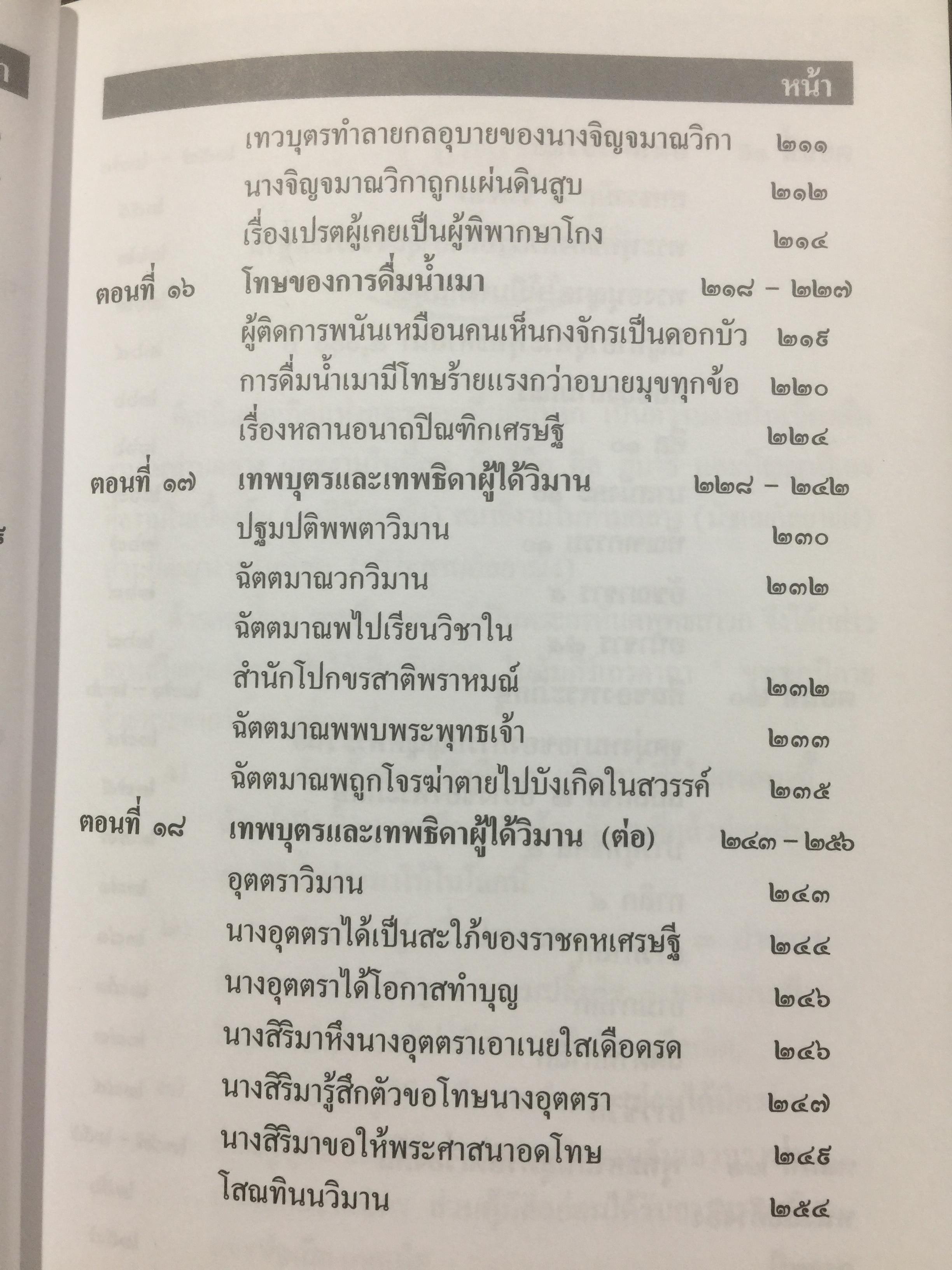 หน้า

เทวบุตรทำลายกลอุบายของนางจิญจมาณวิกา ๒๑๑
นางจิญจมาณวิกาถูกแผ่นดินสูบ ๒๑๒
เรื่องเปรตผู้เคยเป็นผู้พิพากษาโกง ๒๑๔

ตอนที่ ๑๖ โทษของการดื่มน้ำเมา ๒๑๘ - ๒๒๗
ผู้ติดการพนันเหมือนคนเห็นกงจักรเป็นดอกบัว ๒๑๙
การดื่มน้ำเมามีโทษร้ายแรงกว่าอบายมุขทุกข้อ ๒๒๐
เรื่องหลานอนาถปิณฑิกเศรษฐี ๒๒๔

ตอนที่ ๑๗ เทพบุตรและเทพธิดาผู้ได้วิมาน ๒๒๘ - ๒๔๒
ปฐมปติพพตาวิมาน ๒๓๐
ฉัตตมาณวกวิมาน ๒๓๒
ฉัตตมาณพไปเรียนวิชาใน
สำนักโปกขรสาติพราหมณ์ ๒๓๒
ฉัตตมาณพพบพระพุทธเจ้า ๒๓๓
ฉัตตมาณพถูกโจรฆ่าตายไปบังเกิดในสวรรค์ ๒๓๕

ตอนที่ ๑๘ เทพบุตรและเทพธิดาผู้ได้วิมาน (ต่อ) ๒๔๓ - ๒๕๖
อุตตราวิมาน ๒๔๓
นางอุตตราได้เป็นสะใภ้ของราชคหเศรษฐี ๒๔๔
นางอุตตราได้โอกาสทำบุญ ๒๔๖
นางสิริมาหึงนางอุตตราเอาเนยใสเดือดรด ๒๔๖
นางสิริมารู้สึกตัวขอโทษนางอุตตรา ๒๔๗
นางสิริมาขอให้พระศาสนาอดโทษ ๒๔๙
โสณทินนวิมาน ๒๕๔